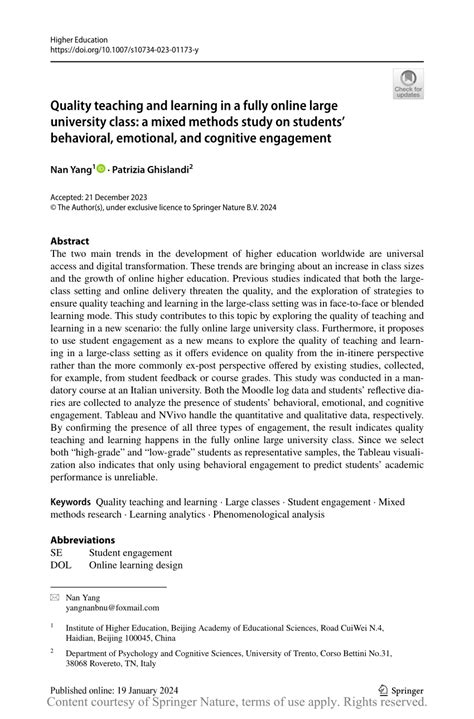 Higher Education
https://doi.org/10.1007/s10734-023-01173-y

Check for updates

Quality teaching and learning in a fully online large university class: a mixed methods study on students' behavioral, emotional, and cognitive engagement

Nan Yang$^1$ · Patrizia Ghislandi$^2$

Accepted: 21 December 2023
© The Author(s), under exclusive licence to Springer Nature B.V. 2024

Abstract
The two main trends in the development of higher education worldwide are universal access and digital transformation. These trends are bringing about an increase in class sizes and the growth of online higher education. Previous studies indicated that both the large-class setting and online delivery threaten the quality, and the exploration of strategies to ensure quality teaching and learning in the large-class setting was in face-to-face or blended learning mode. This study contributes to this topic by exploring the quality of teaching and learning in a new scenario: the fully online large university class. Furthermore, it proposes to use student engagement as a new means to explore the quality of teaching and learning in a large-class setting as it offers evidence on quality from the in-itinere perspective rather than the more commonly ex-post perspective offered by existing studies, collected, for example, from student feedback or course grades. This study was conducted in a mandatory course at an Italian university. Both the Moodle log data and students' reflective diaries are collected to analyze the presence of students' behavioral, emotional, and cognitive engagement. Tableau and NVivo handle the quantitative and qualitative data, respectively. By confirming the presence of all three types of engagement, the result indicates quality teaching and learning happens in the fully online large university class. Since we select both "high-grade" and "low-grade" students as representative samples, the Tableau visualization also indicates that only using behavioral engagement to predict students' academic performance is unreliable.

Keywords Quality teaching and learning · Large classes · Student engagement · Mixed methods research · Learning analytics · Phenomenological analysis

Abbreviations
SE Student engagement
DOL Online learning design

Nan Yang
yangnanbnu@foxmail.com

$^1$ Institute of Higher Education, Beijing Academy of Educational Sciences, Road CuiWei N.4, Haidian, Beijing 100045, China

$^2$ Department of Psychology and Cognitive Sciences, University of Trento, Corso Bettini No.31, 38068 Rovereto, TN, Italy

Published online: 19 January 2024
Springer
Content courtesy of Springer Nature, terms of use apply. Rights reserved.